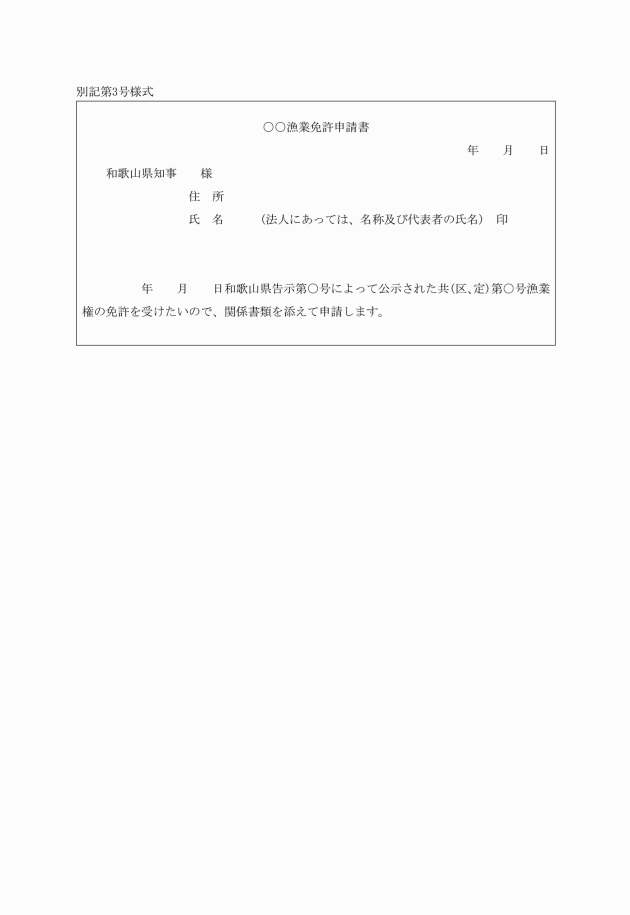 別記第3号様式

○○漁業免許申請書

年　月　日

和歌山県知事　様

住　所

氏　名　（法人にあっては、名称及び代表者の氏名）　印

年　月　日和歌山県告示第○号によって公示された共(区､定)第○号漁業権の免許を受けたいので、関係書類を添えて申請します。